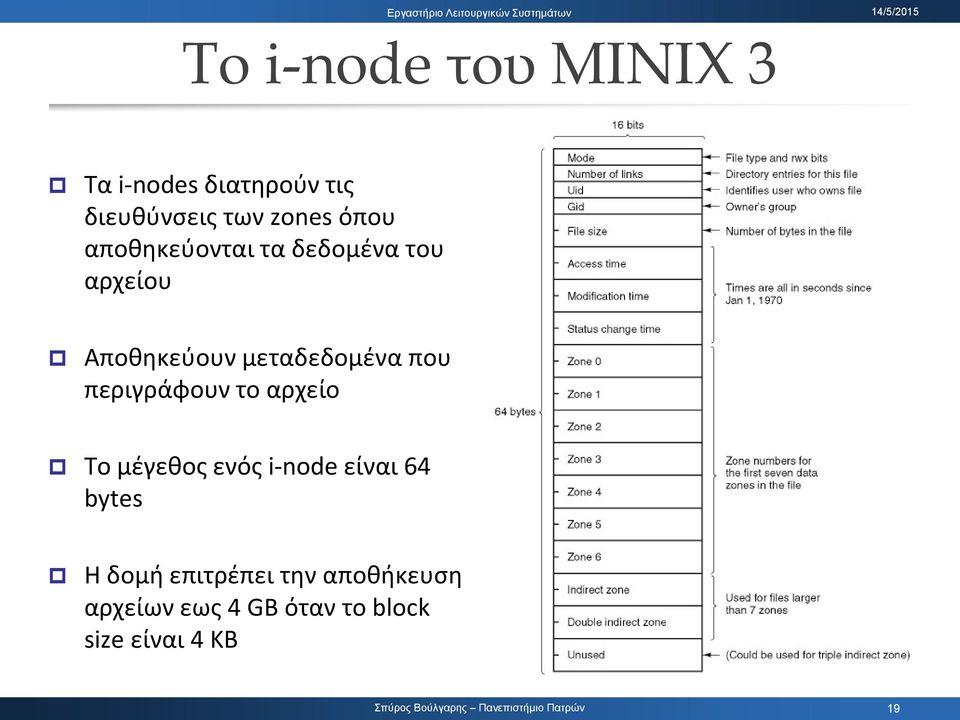 Εργαστήριο Λειτουργικών Συστημάτων

14/5/2015

Το i-node του MINIX 3

Τα i-nodes διατηρούν τις διευθύνσεις των zones όπου αποθηκεύονται τα δεδομένα του αρχείου

Αποθηκεύουν μεταδεδομένα που περιγράφουν το αρχείο

Το μέγεθος ενός i-node είναι 64 bytes

Η δομή επιτρέπει την αποθήκευση αρχείων εως 4 GB όταν το block size είναι 4 KB

16 bits

64 bytes

Mode
Number of links
Uid
Gid
File size
Access time
Modification time
Status change time
Zone 0
Zone 1
Zone 2
Zone 3
Zone 4
Zone 5
Zone 6
Indirect zone
Double indirect zone
Unused

File type and rwx bits
Directory entries for this file
Identifies user who owns file
Owner's group
Number of bytes in the file
Times are all in seconds since Jan 1, 1970
Zone numbers for the first seven data zones in the file
Used for files larger than 7 zones
(Could be used for triple indirect zone)

Σπύρος Βούλγαρης – Πανεπιστήμιο Πατρών

19